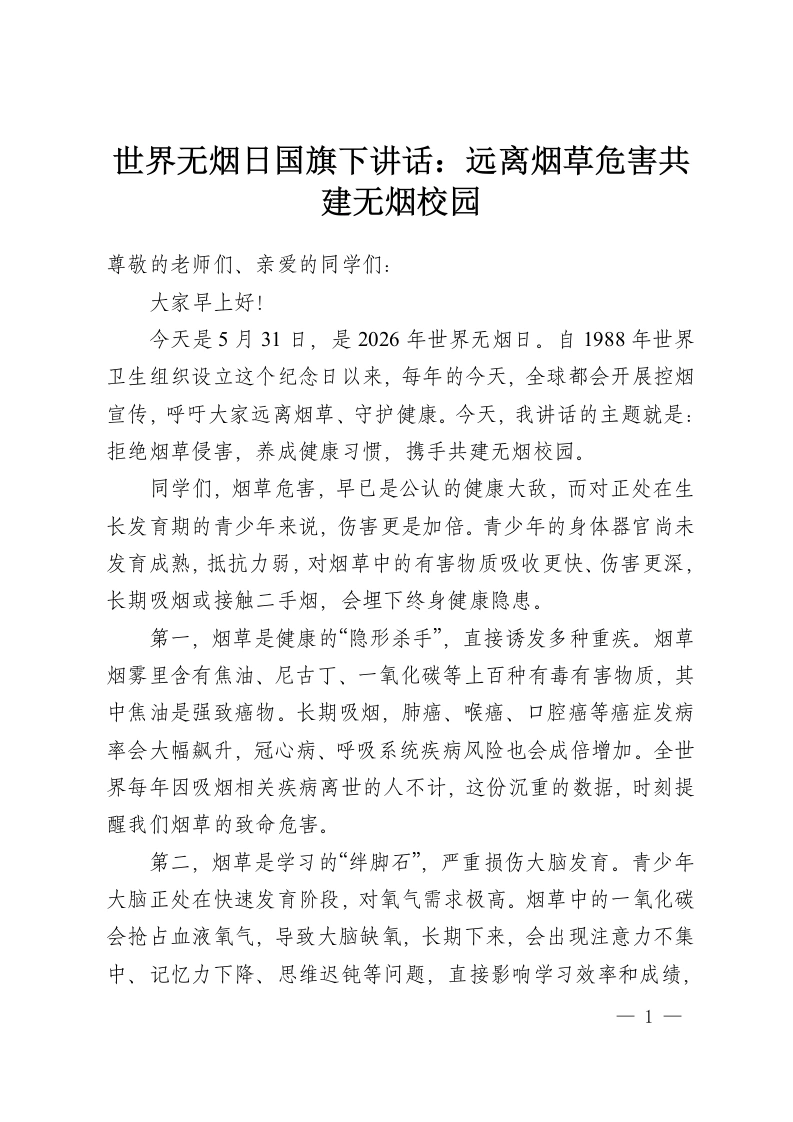 世界无烟日国旗下讲话：远离烟草危害共建无烟校园

尊敬的老师们、亲爱的同学们：

大家早上好！

今天是5月31日，是2026年世界无烟日。自1988年世界卫生组织设立这个纪念日以来，每年的今天，全球都会开展控烟宣传，呼吁大家远离烟草、守护健康。今天，我讲话的主题就是：拒绝烟草侵害，养成健康习惯，携手共建无烟校园。

同学们，烟草危害，早已是公认的健康大敌，而对正处在生长发育期的青少年来说，伤害更是加倍。青少年的身体器官尚未发育成熟，抵抗力弱，对烟草中的有害物质吸收更快、伤害更深，长期吸烟或接触二手烟，会埋下终身健康隐患。

第一，烟草是健康的“隐形杀手”，直接诱发多种重疾。烟草烟雾里含有焦油、尼古丁、一氧化碳等上百种有毒有害物质，其中焦油是强致癌物。长期吸烟，肺癌、喉癌、口腔癌等癌症发病率会大幅飙升，冠心病、呼吸系统疾病风险也会成倍增加。全世界每年因吸烟相关疾病离世的人不计，这份沉重的数据，时刻提醒我们烟草的致命危害。

第二，烟草是学习的“绊脚石”，严重损伤大脑发育。青少年大脑正处在快速发育阶段，对氧气需求极高。烟草中的一氧化碳会抢占血液氧气，导致大脑缺氧，长期下来，会出现注意力不集中、记忆力下降、思维迟钝等问题，直接影响学习效率和成绩，

— 1 —